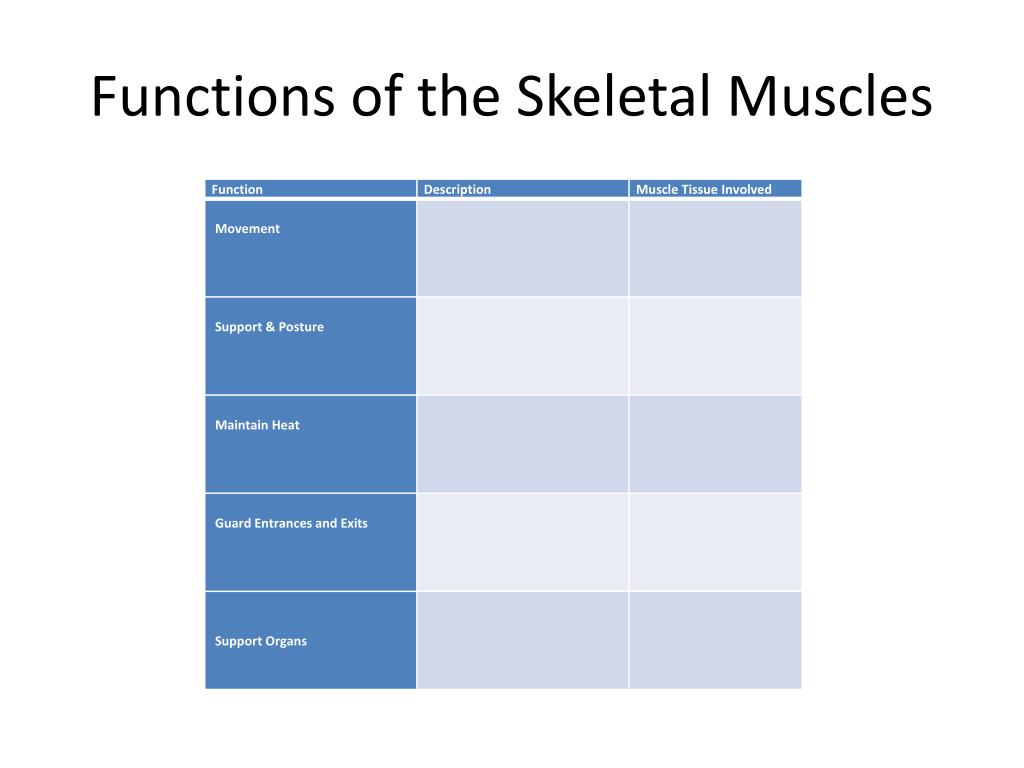 Functions of the Skeletal Muscles

| Function | Description | Muscle Tissue Involved |
|---|---|---|
| Movement | | |
| Support & Posture | | |
| Maintain Heat | | |
| Guard Entrances and Exits | | |
| Support Organs | | |